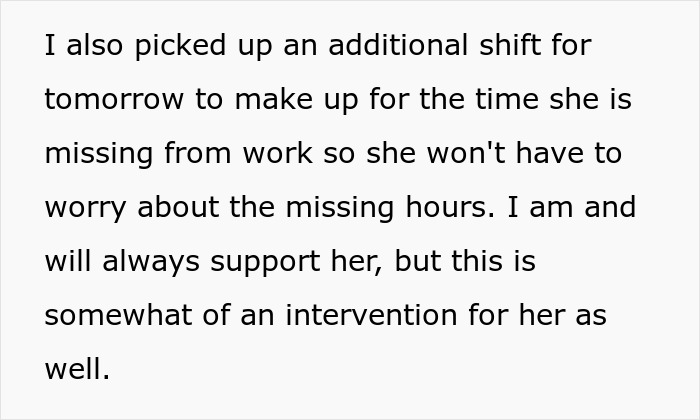 I also picked up an additional shift for tomorrow to make up for the time she is missing from work so she won't have to worry about the missing hours. I am and will always support her, but this is somewhat of an intervention for her as well.